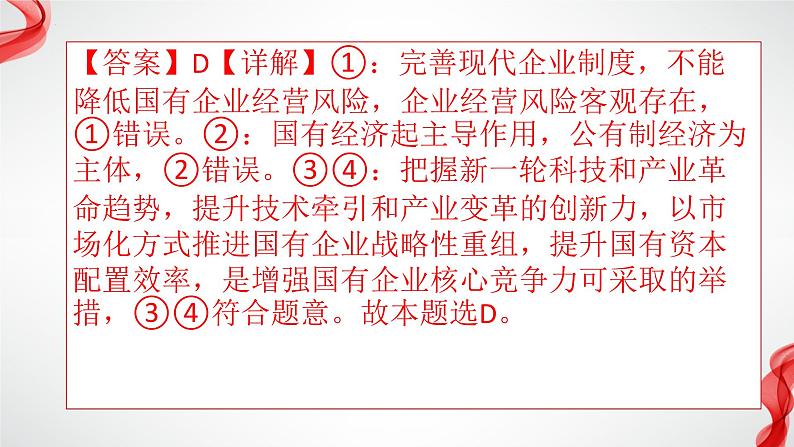 【答案】D【详解】①：完善现代企业制度，不能降低国有企业经营风险，企业经营风险客观存在，①错误。②：国有经济起主导作用，公有制经济为主体，②错误。③④：把握新一轮科技和产业革命趋势，提升技术牵引和产业变革的创新力，以市场化方式推进国有企业战略性重组，提升国有资本配置效率，是增强国有企业核心竞争力可采取的举措，③④符合题意。故本题选D。